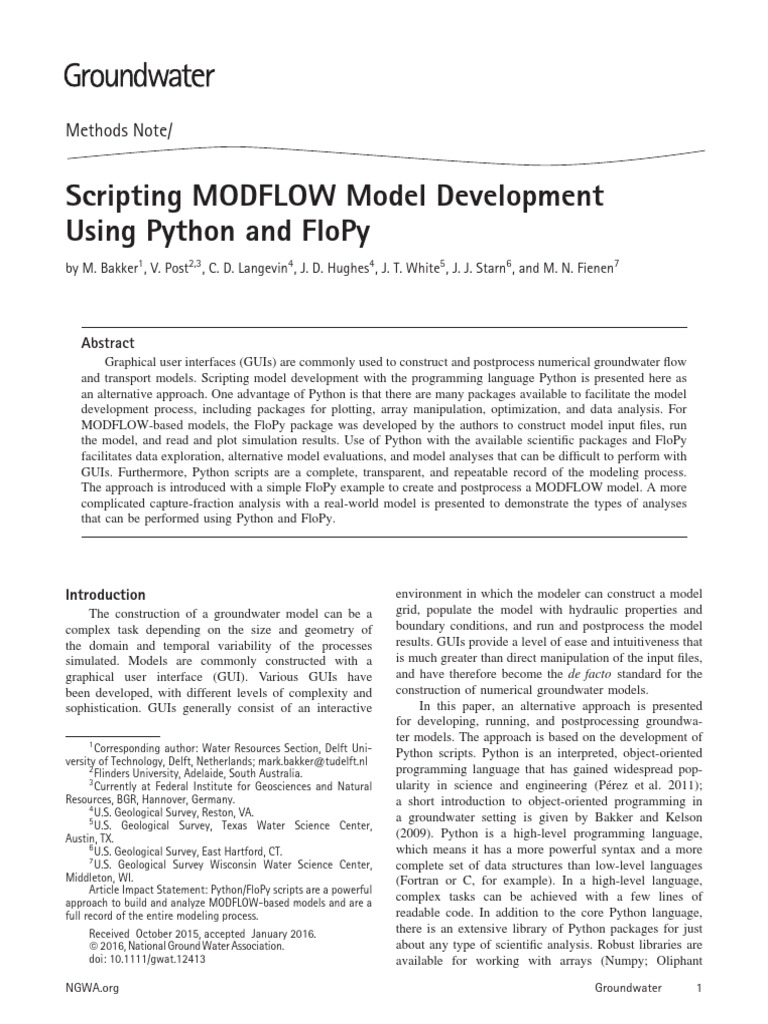 Groundwater

Methods Note/

Scripting MODFLOW Model Development Using Python and FloPy

by M. Bakker$^1$, V. Post$^{2,3}$, C. D. Langevin$^4$, J. D. Hughes$^4$, J. T. White$^5$, J. J. Starn$^6$, and M. N. Fienen$^7$

Abstract

Graphical user interfaces (GUIs) are commonly used to construct and postprocess numerical groundwater flow and transport models. Scripting model development with the programming language Python is presented here as an alternative approach. One advantage of Python is that there are many packages available to facilitate the model development process, including packages for plotting, array manipulation, optimization, and data analysis. For MODFLOW-based models, the FloPy package was developed by the authors to construct model input files, run the model, and read and plot simulation results. Use of Python with the available scientific packages and FloPy facilitates data exploration, alternative model evaluations, and model analyses that can be difficult to perform with GUIs. Furthermore, Python scripts are a complete, transparent, and repeatable record of the modeling process. The approach is introduced with a simple FloPy example to create and postprocess a MODFLOW model. A more complicated capture-fraction analysis with a real-world model is presented to demonstrate the types of analyses that can be performed using Python and FloPy.

Introduction

The construction of a groundwater model can be a complex task depending on the size and geometry of the domain and temporal variability of the processes simulated. Models are commonly constructed with a graphical user interface (GUI). Various GUIs have been developed, with different levels of complexity and sophistication. GUIs generally consist of an interactive

$^1$Corresponding author: Water Resources Section, Delft University of Technology, Delft, Netherlands; mark.bakker@tudelft.nl
$^2$Flinders University, Adelaide, South Australia.
$^3$Currently at Federal Institute for Geosciences and Natural Resources, BGR, Hannover, Germany.
$^4$U.S. Geological Survey, Reston, VA.
$^5$U.S. Geological Survey, Texas Water Science Center, Austin, TX.
$^6$U.S. Geological Survey, East Hartford, CT.
$^7$U.S. Geological Survey Wisconsin Water Science Center, Middleton, WI.
Article Impact Statement: Python/FloPy scripts are a powerful approach to build and analyze MODFLOW-based models and are a full record of the entire modeling process.
Received October 2015, accepted January 2016.
© 2016, National Ground Water Association.
doi: 10.1111/gwat.12413

environment in which the modeler can construct a model grid, populate the model with hydraulic properties and boundary conditions, and run and postprocess the model results. GUIs provide a level of ease and intuitiveness that is much greater than direct manipulation of the input files, and have therefore become the de facto standard for the construction of numerical groundwater models.

In this paper, an alternative approach is presented for developing, running, and postprocessing groundwater models. The approach is based on the development of Python scripts. Python is an interpreted, object-oriented programming language that has gained widespread popularity in science and engineering (Pérez et al. 2011); a short introduction to object-oriented programming in a groundwater setting is given by Bakker and Kelson (2009). Python is a high-level programming language, which means it has a more powerful syntax and a more complete set of data structures than low-level languages (Fortran or C, for example). In a high-level language, complex tasks can be achieved with a few lines of readable code. In addition to the core Python language, there is an extensive library of Python packages for just about any type of scientific analysis. Robust libraries are available for working with arrays (Numpy; Oliphant

NGWA.org

Groundwater 1